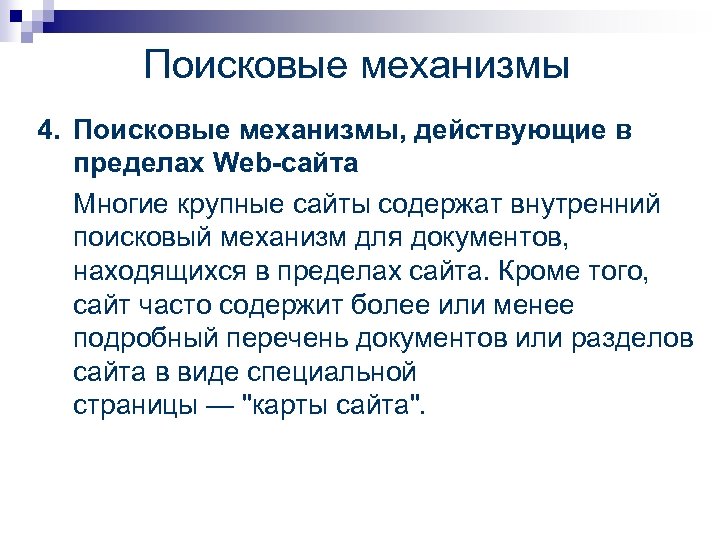 Поисковые механизмы

4. Поисковые механизмы, действующие в пределах Web-сайта

Многие крупные сайты содержат внутренний поисковый механизм для документов, находящихся в пределах сайта. Кроме того, сайт часто содержит более или менее подробный перечень документов или разделов сайта в виде специальной страницы — "карты сайта".